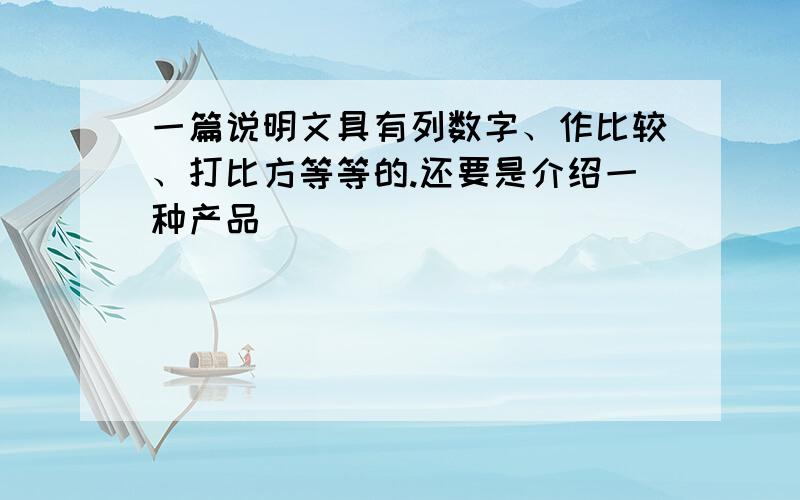 一篇说明文具有列数字、作比较、打比方等等的.还要是介绍一种产品